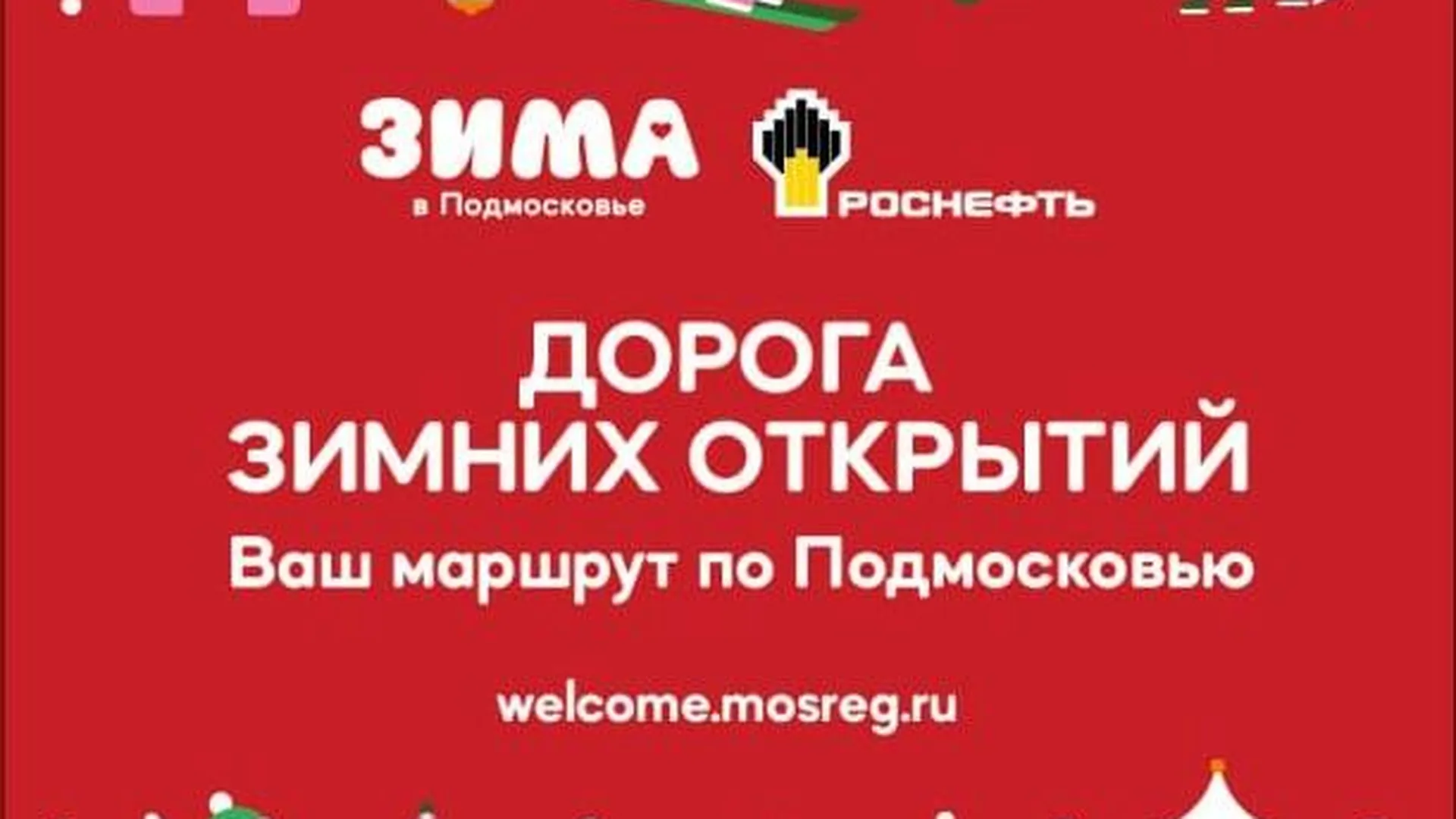 ЗИМА
в Подмосковье

РОСНЕФТЬ

ДОРОГА ЗИМНИХ ОТКРЫТИЙ
Ваш маршрут по Подмосковью

welcome.mosreg.ru